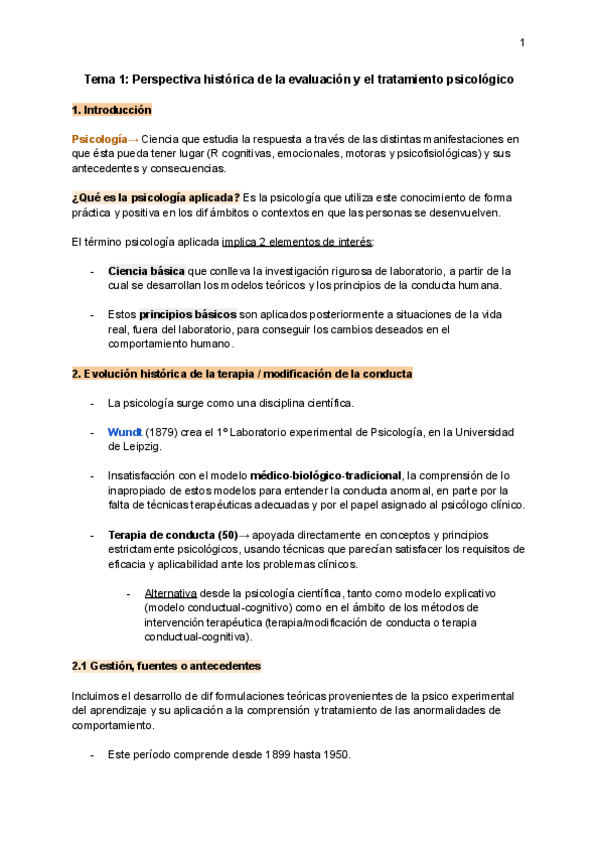 1

Tema 1: Perspectiva histórica de la evaluación y el tratamiento psicológico

1. Introducción

Psicología→ Ciencia que estudia la respuesta a través de las distintas manifestaciones en que ésta pueda tener lugar (R cognitivas, emocionales, motoras y psicofisiológicas) y sus antecedentes y consecuencias.

¿Qué es la psicología aplicada? Es la psicología que utiliza este conocimiento de forma práctica y positiva en los dif ámbitos o contextos en que las personas se desenvuelven.

El término psicología aplicada implica 2 elementos de interés:

- Ciencia básica que conlleva la investigación rigurosa de laboratorio, a partir de la cual se desarrollan los modelos teóricos y los principios de la conducta humana.

- Estos principios básicos son aplicados posteriormente a situaciones de la vida real, fuera del laboratorio, para conseguir los cambios deseados en el comportamiento humano.

2. Evolución histórica de la terapia / modificación de la conducta

- La psicología surge como una disciplina científica.

- Wundt (1879) crea el 1º Laboratorio experimental de Psicología, en la Universidad de Leipzig.

- Insatisfacción con el modelo médico-biológico-tradicional, la comprensión de lo inapropiado de estos modelos para entender la conducta anormal, en parte por la falta de técnicas terapéuticas adecuadas y por el papel asignado al psicólogo clínico.

- Terapia de conducta (50)→ apoyada directamente en conceptos y principios estrictamente psicológicos, usando técnicas que parecían satisfacer los requisitos de eficacia y aplicabilidad ante los problemas clínicos.

- Alternativa desde la psicología científica, tanto como modelo explicativo (modelo conductual-cognitivo) como en el ámbito de los métodos de intervención terapéutica (terapia/modificación de conducta o terapia conductual-cognitiva).

2.1 Gestión, fuentes o antecedentes

Incluimos el desarrollo de dif formulaciones teóricas provenientes de la psico experimental del aprendizaje y su aplicación a la comprensión y tratamiento de las anormalidades de comportamiento.

- Este período comprende desde 1899 hasta 1950.